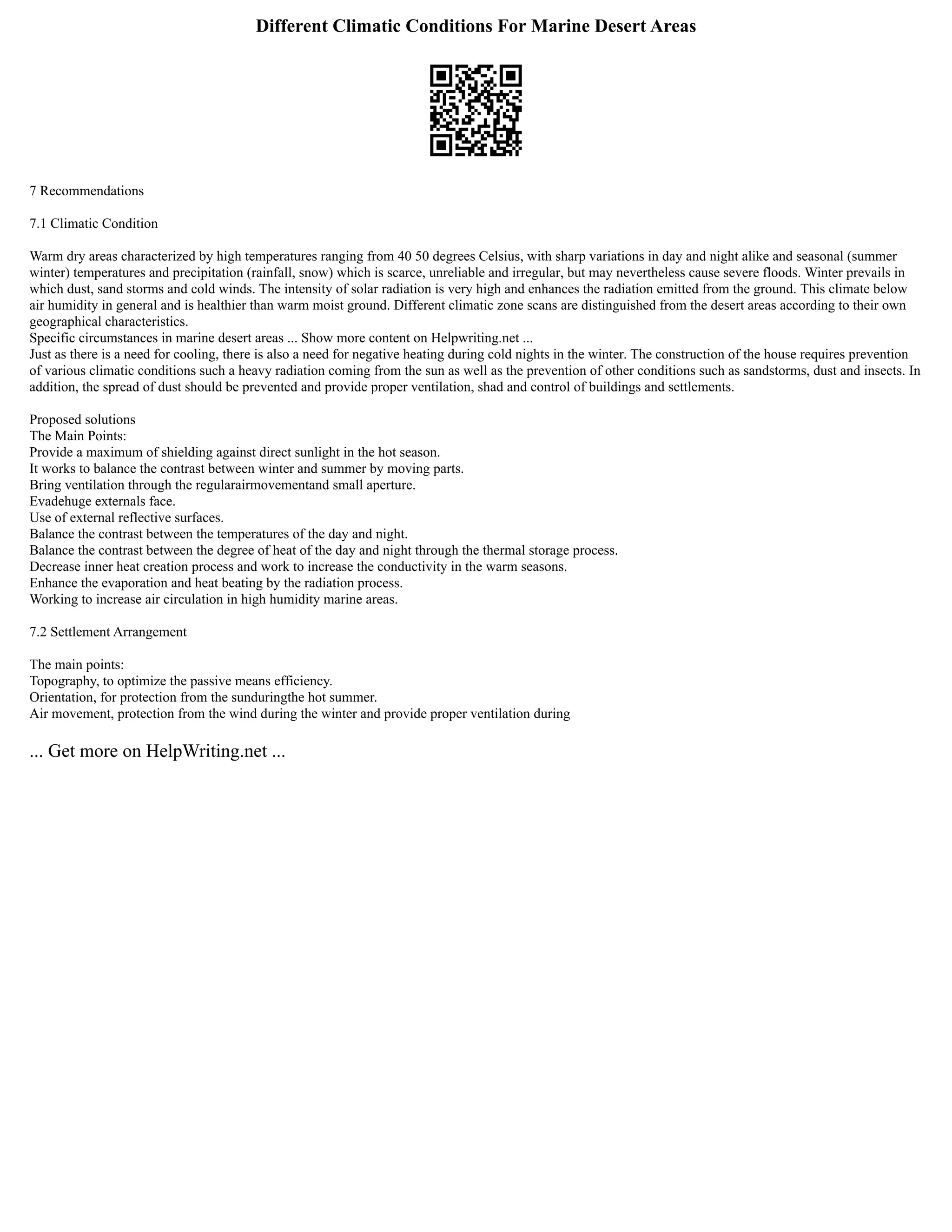 Different Climatic Conditions For Marine Desert Areas

7 Recommendations

7.1 Climatic Condition

Warm dry areas characterized by high temperatures ranging from 40 50 degrees Celsius, with sharp variations in day and night alike and seasonal (summer winter) temperatures and precipitation (rainfall, snow) which is scarce, unreliable and irregular, but may nevertheless cause severe floods. Winter prevails in which dust, sand storms and cold winds. The intensity of solar radiation is very high and enhances the radiation emitted from the ground. This climate below air humidity in general and is healthier than warm moist ground. Different climatic zone scans are distinguished from the desert areas according to their own geographical characteristics.
Specific circumstances in marine desert areas ... Show more content on Helpwriting.net ...
Just as there is a need for cooling, there is also a need for negative heating during cold nights in the winter. The construction of the house requires prevention of various climatic conditions such a heavy radiation coming from the sun as well as the prevention of other conditions such as sandstorms, dust and insects. In addition, the spread of dust should be prevented and provide proper ventilation, shad and control of buildings and settlements.

Proposed solutions
The Main Points:
Provide a maximum of shielding against direct sunlight in the hot season.
It works to balance the contrast between winter and summer by moving parts.
Bring ventilation through the regularairmovementand small aperture.
Evadehuge externals face.
Use of external reflective surfaces.
Balance the contrast between the temperatures of the day and night.
Balance the contrast between the degree of heat of the day and night through the thermal storage process.
Decrease inner heat creation process and work to increase the conductivity in the warm seasons.
Enhance the evaporation and heat beating by the radiation process.
Working to increase air circulation in high humidity marine areas.

7.2 Settlement Arrangement

The main points:
Topography, to optimize the passive means efficiency.
Orientation, for protection from the sunduringthe hot summer.
Air movement, protection from the wind during the winter and provide proper ventilation during

... Get more on HelpWriting.net ...